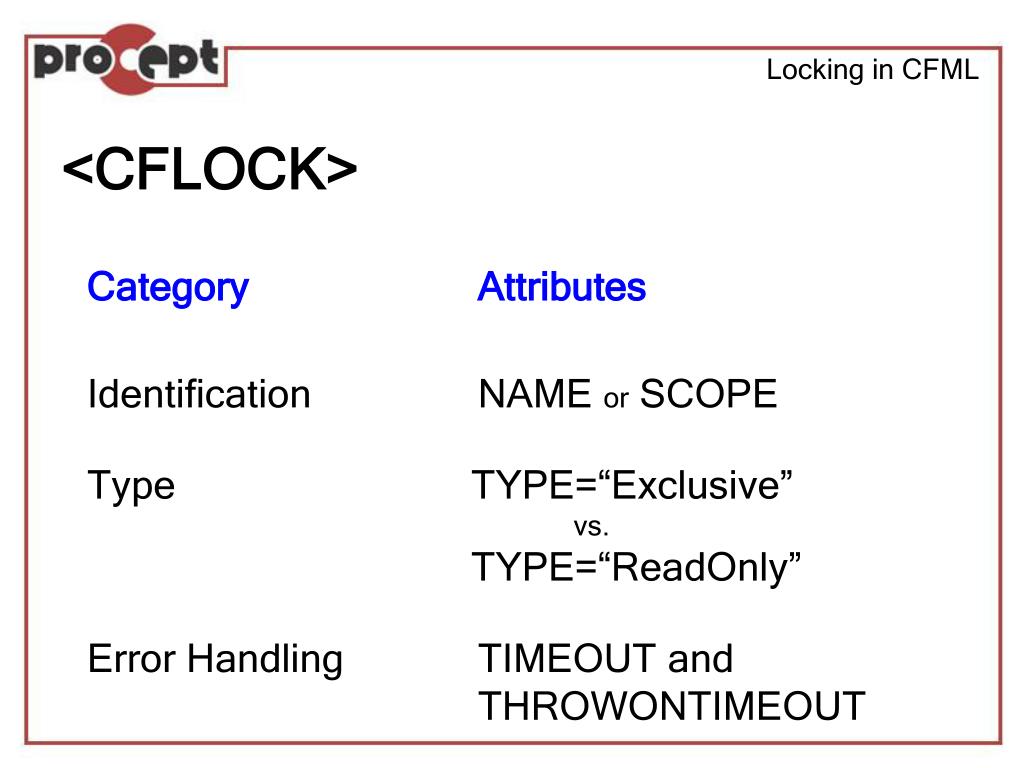 procept

Locking in CFML

<CFLOCK>

| Category | Attributes |
|---|---|
| Identification | NAME or SCOPE |
| Type | TYPE=“Exclusive” vs. TYPE=“ReadOnly” |
| Error Handling | TIMEOUT and THROWONTIMEOUT |